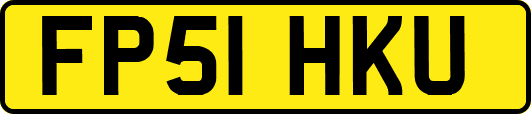 FP51 HKU